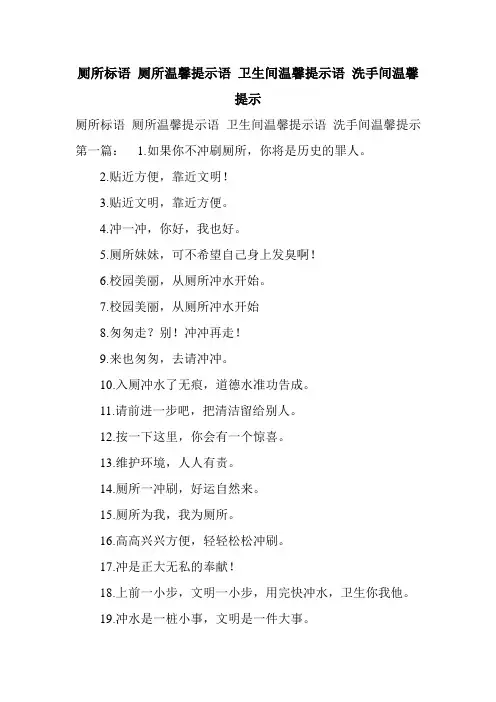 厕所标语 厕所温馨提示语 卫生间温馨提示语 洗手间温馨提示

厕所标语 厕所温馨提示语 卫生间温馨提示语 洗手间温馨提示

第一篇： 1.如果你不冲刷厕所，你将是历史的罪人。

2.贴近方便，靠近文明！

3.贴近文明，靠近方便。

4.冲一冲，你好，我也好。

5.厕所妹妹，可不希望自己身上发臭啊！

6.校园美丽，从厕所冲水开始。

7.校园美丽，从厕所冲水开始

8.匆匆走？别！冲冲再走！

9.来也匆匆，去请冲冲。

10.入厕冲水了无痕，道德水准功告成。

11.请前进一步吧，把清洁留给别人。

12.按一下这里，你会有一个惊喜。

13.维护环境，人人有责。

14.厕所一冲刷，好运自然来。

15.厕所为我，我为厕所。

16.高高兴兴方便，轻轻松松冲刷。

17.冲是正大无私的奉献！

18.上前一小步，文明一小步，用完快冲水，卫生你我他。

19.冲水是一桩小事，文明是一件大事。